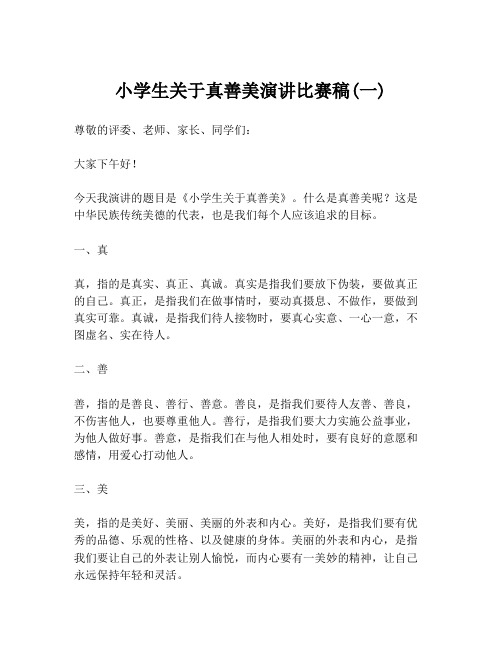 小学生关于真善美演讲比赛稿(一)

尊敬的评委、老师、家长、同学们:

大家下午好!

今天我演讲的题目是《小学生关于真善美》。什么是真善美呢?这是中华民族传统美德的代表,也是我们每个人应该追求的目标。

一、真

真,指的是真实、真正、真诚。真实是指我们要放下伪装,要做真正的自己。真正,是指我们在做事情时,要动真摄息、不做作,要做到真实可靠。真诚,是指我们待人接物时,要真心实意、一心一意,不图虚名、实在待人。

二、善

善,指的是善良、善行、善意。善良,是指我们要待人友善、善良,不伤害他人,也要尊重他人。善行,是指我们要大力实施公益事业,为他人做好事。善意,是指我们在与他人相处时,要有良好的意愿和感情,用爱心打动他人。

三、美

美,指的是美好、美丽、美丽的外表和内心。美好,是指我们要有优秀的品德、乐观的性格、以及健康的身体。美丽的外表和内心,是指我们要让自己的外表让别人愉悦,而内心要有一美妙的精神,让自己永远保持年轻和灵活。